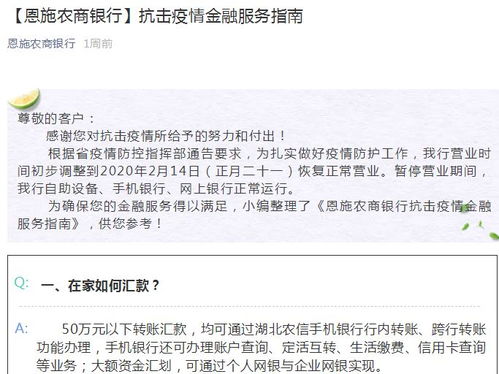 【恩施农商银行】抗击疫情金融服务指南

恩施农商银行 1周前

尊敬的客户：

感谢您对抗击疫情所给予的努力和付出！

根据省疫情防控指挥部通告要求，为扎实做好疫情防护工作，我行营业时间初步调整到2020年2月14日（正月二十一）恢复正常营业。暂停营业期间，我行自助设备、手机银行、网上银行正常运行。

为确保您的金融服务得以满足，小编整理了《恩施农商银行抗击疫情金融服务指南》，供您参考！

Q: 一、在家如何汇款？

A: 50万元以下转账汇款，均可通过湖北农信手机银行行内转账、跨行转账功能办理，手机银行还可办理账户查询、定活互转、生活缴费、信用卡查询等业务；大额资金汇划，可通过个人网银与企业网银实现。